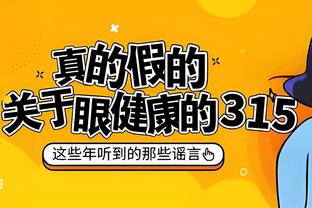 真的假的
关于眼健康的315

这些年听到的那些谣言